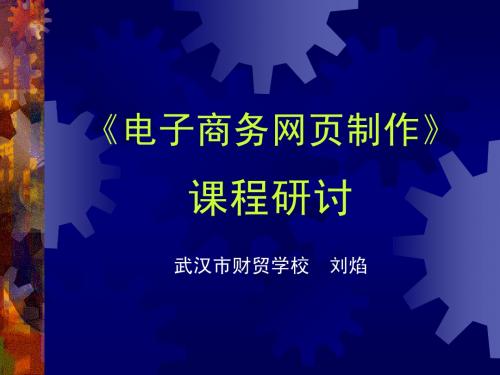 《电子商务网页制作》
课程研讨

武汉市财贸学校　刘焰